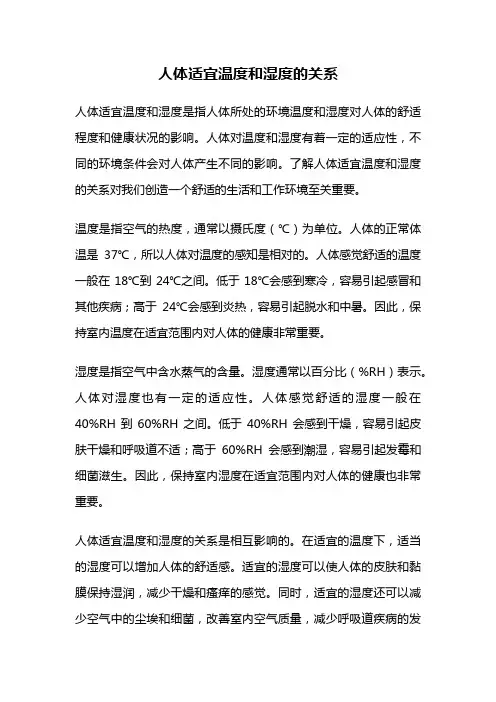 人体适宜温度和湿度的关系

人体适宜温度和湿度是指人体所处的环境温度和湿度对人体的舒适程度和健康状况的影响。人体对温度和湿度有着一定的适应性，不同的环境条件会对人体产生不同的影响。了解人体适宜温度和湿度的关系对我们创造一个舒适的生活和工作环境至关重要。

温度是指空气的热度，通常以摄氏度（℃）为单位。人体的正常体温是 37℃，所以人体对温度的感知是相对的。人体感觉舒适的温度一般在 18℃到 24℃之间。低于 18℃会感到寒冷，容易引起感冒和其他疾病；高于 24℃会感到炎热，容易引起脱水和中暑。因此，保持室内温度在适宜范围内对人体的健康非常重要。

湿度是指空气中含水蒸气的含量。湿度通常以百分比（%RH）表示。人体对湿度也有一定的适应性。人体感觉舒适的湿度一般在 40%RH 到 60%RH 之间。低于 40%RH 会感到干燥，容易引起皮肤干燥和呼吸道不适；高于 60%RH 会感到潮湿，容易引起发霉和细菌滋生。因此，保持室内湿度在适宜范围内对人体的健康也非常重要。

人体适宜温度和湿度的关系是相互影响的。在适宜的温度下，适当的湿度可以增加人体的舒适感。适宜的湿度可以使人体的皮肤和黏膜保持湿润，减少干燥和瘙痒的感觉。同时，适宜的湿度还可以减少空气中的尘埃和细菌，改善室内空气质量，减少呼吸道疾病的发